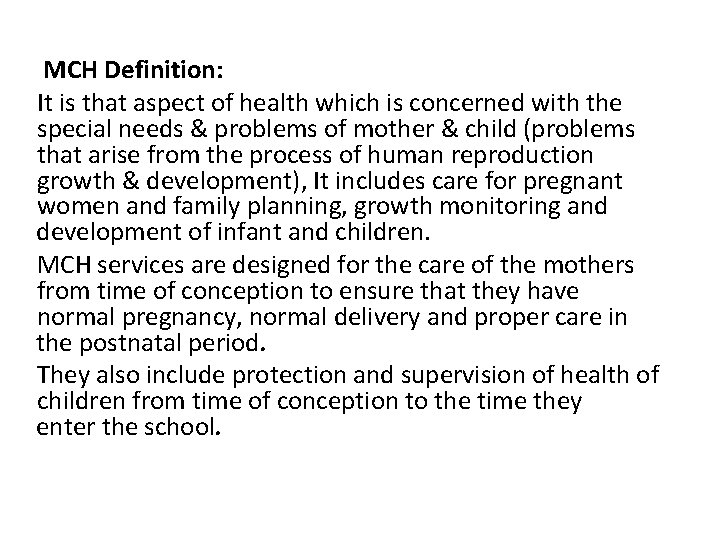 MCH Definition:

It is that aspect of health which is concerned with the special needs & problems of mother & child (problems that arise from the process of human reproduction growth & development), It includes care for pregnant women and family planning, growth monitoring and development of infant and children.

MCH services are designed for the care of the mothers from time of conception to ensure that they have normal pregnancy, normal delivery and proper care in the postnatal period.

They also include protection and supervision of health of children from time of conception to the time they enter the school.